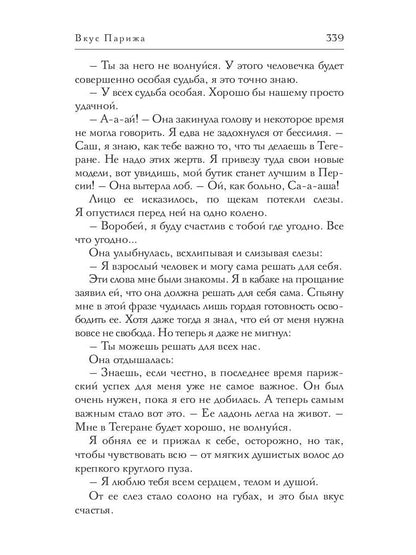 Вкус Парижа 339

– Ты за него не волнуйся. У этого человечка будет совершенно особая судьба, я это точно знаю.

– У всех судьба особая. Хорошо бы нашему просто удачной.

– А-а-ай! – Она закинула голову и некоторое время не могла говорить. Я едва не задохнулся от бессилия. – Саш, я знаю, как тебе важно то, что ты делаешь в Тегеране. Не надо этих жертв. Я привезу туда свои новые модели, вот увидишь, мой бутик станет лучшим в Персии! – Она вытерла лоб. – Ой, как больно, Са-а-аша!

Лицо ее исказилось, по щекам потекли слезы. Я опустился перед ней на одно колено.

– Воробей, я буду счастлив с тобой где угодно. Все что угодно...

Она улыбнулась, всхлипывая и слизывая слезы:

– Я взрослый человек и могу сама решать для себя.

Эти слова мне были знакомы. Я в кабаке на прощание заявил ей, что она должна решать для себя сама. Спьяну мне в этой фразе чудилась лишь гордая готовность освободить ее. Хотя даже тогда я знал, что ей от меня нужна вовсе не свобода. Но теперь я даже не мигнул:

– Ты можешь решать для всех нас.

Она отдышалась:

– Знаешь, если честно, в последнее время парижский успех для меня уже не самое важное. Он был очень нужен, пока я его не добилась. А теперь самым важным стало вот это. – Ее ладонь легла на живот. – Мне в Тегеране будет хорошо, не волнуйся.

Я обнял ее и прижал к себе, осторожно, но так, чтобы чувствовать всю – от мягких душистых волос до крепкого круглого пуза.

– Я люблю тебя всем сердцем, телом и душой.

От ее слез стало солоно на губах, и это был вкус счастья.